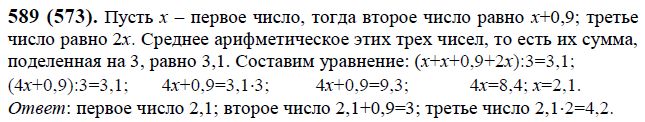 589 (573). Пусть $x$ – первое число, тогда второе число равно $x+0,9$; третье число равно $2x$. Среднее арифметическое этих трех чисел, то есть их сумма, поделенная на 3, равно 3,1. Составим уравнение: $(x+x+0,9+2x):3=3,1$; $(4x+0,9):3=3,1$; $4x+0,9=3,1\cdot3$; $4x+0,9=9,3$; $4x=8,4$; $x=2,1$.
Ответ: первое число 2,1; второе число $2,1+0,9=3$; третье число $2,1\cdot2=4,2$.